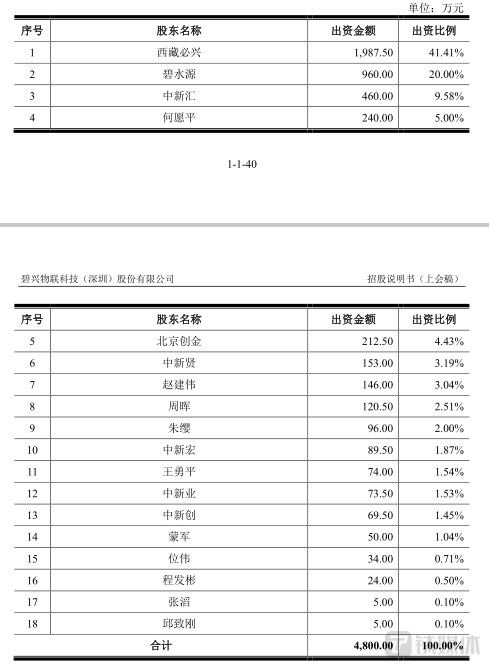 单位：万元

| 序号 | 股东名称 | 出资金额 | 出资比例 |
|---|---|---|---|
| 1 | 西藏必兴 | 1,987.50 | 41.41% |
| 2 | 碧水源 | 960.00 | 20.00% |
| 3 | 中新汇 | 460.00 | 9.58% |
| 4 | 何愿平 | 240.00 | 5.00% |

1-1-40

碧兴物联科技（深圳）股份有限公司

招股说明书（上会稿）

| 序号 | 股东名称 | 出资金额 | 出资比例 |
|---|---|---|---|
| 5 | 北京创金 | 212.50 | 4.43% |
| 6 | 中新贤 | 153.00 | 3.19% |
| 7 | 赵建伟 | 146.00 | 3.04% |
| 8 | 周晖 | 120.50 | 2.51% |
| 9 | 朱缨 | 96.00 | 2.00% |
| 10 | 中新宏 | 89.50 | 1.87% |
| 11 | 王勇平 | 74.00 | 1.54% |
| 12 | 中新业 | 73.50 | 1.53% |
| 13 | 中新创 | 69.50 | 1.45% |
| 14 | 蒙军 | 50.00 | 1.04% |
| 15 | 位伟 | 34.00 | 0.71% |
| 16 | 程发彬 | 24.00 | 0.50% |
| 17 | 张滔 | 5.00 | 0.10% |
| 18 | 邱致刚 | 5.00 | 0.10% |
| 合计 | | 4,800.00 | 100.00% |

钛媒体